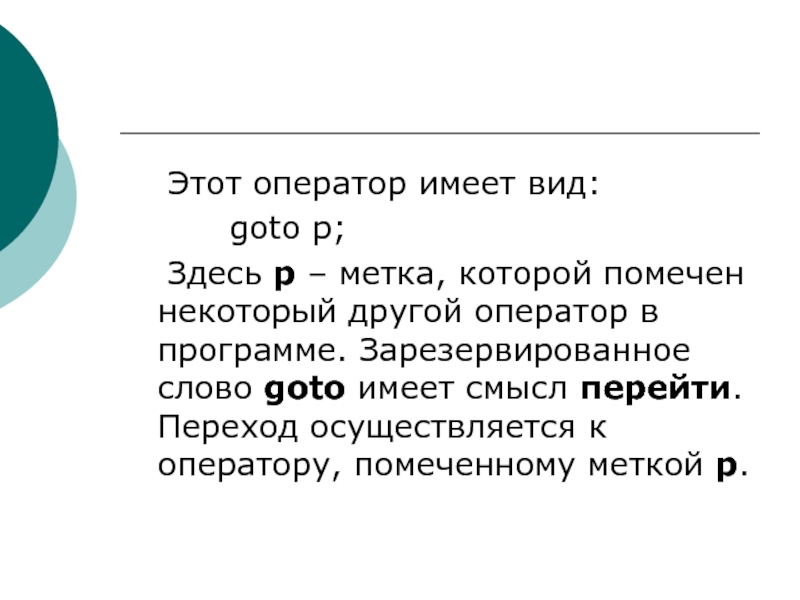 Этот оператор имеет вид:

goto p;

Здесь p – метка, которой помечен некоторый другой оператор в программе. Зарезервированное слово goto имеет смысл перейти. Переход осуществляется к оператору, помеченному меткой p.